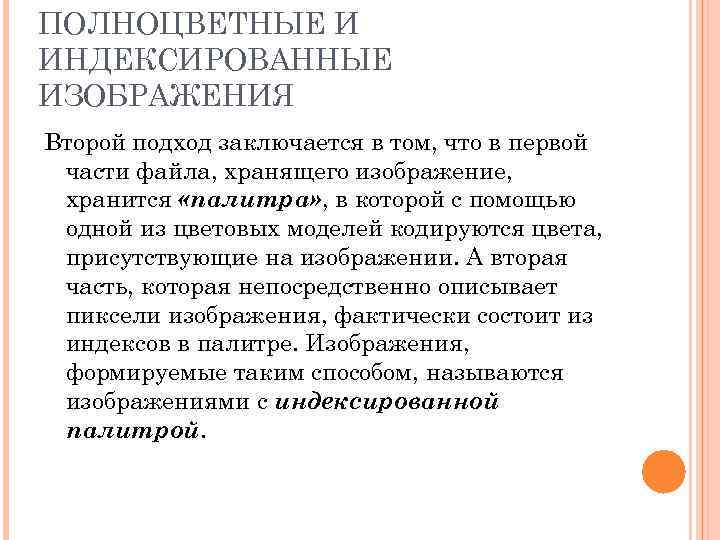 ПОЛНОЦВЕТНЫЕ И ИНДЕКСИРОВАННЫЕ ИЗОБРАЖЕНИЯ

Второй подход заключается в том, что в первой части файла, хранящего изображение, хранится «палитра», в которой с помощью одной из цветовых моделей кодируются цвета, присутствующие на изображении. А вторая часть, которая непосредственно описывает пиксели изображения, фактически состоит из индексов в палитре. Изображения, формируемые таким способом, называются изображениями с индексированной палитрой.